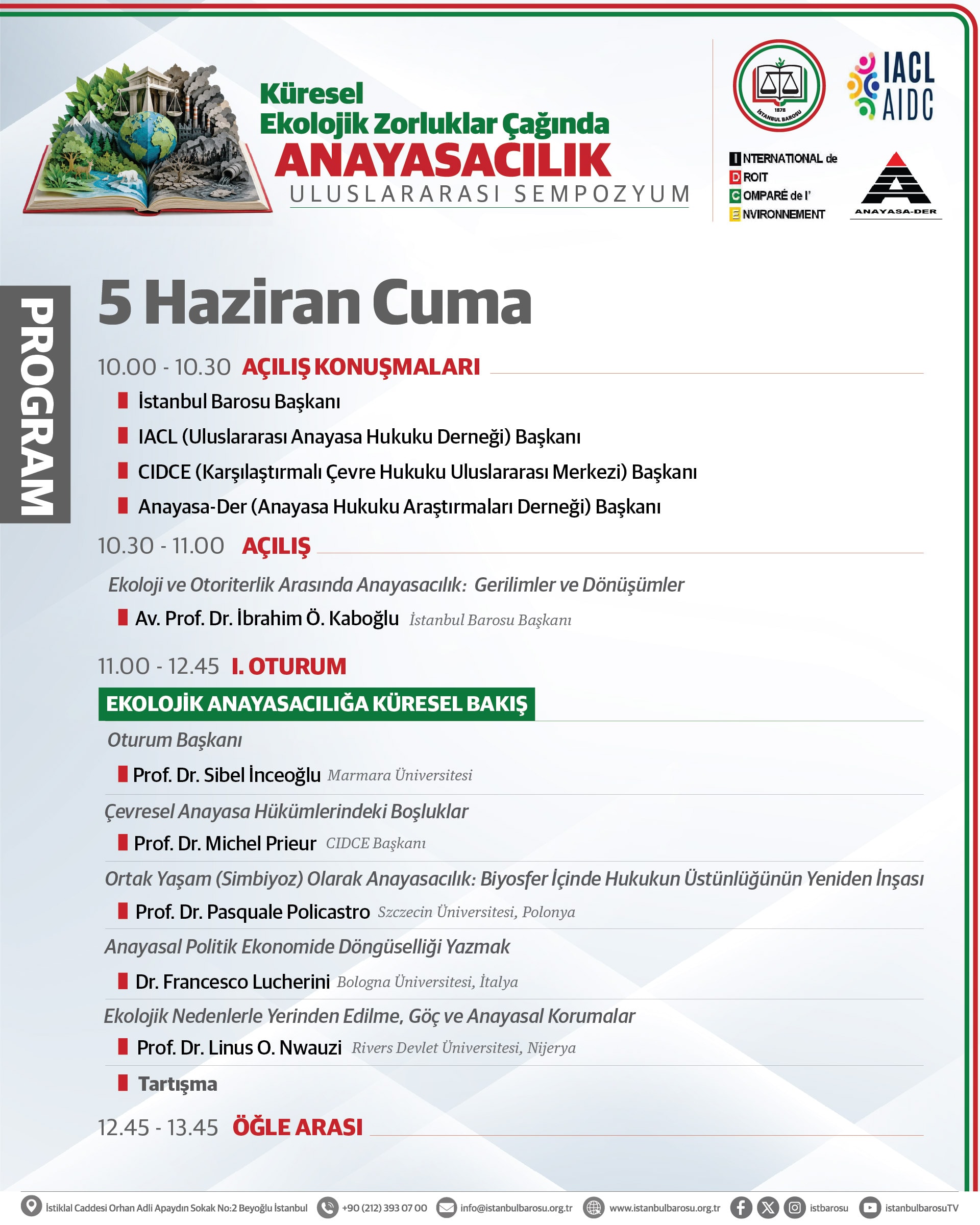 Küresel
Ekolojik Zorluklar Çağında
ANAYASACILIK
ULUSLARARASI SEMPOZYUM

1878
İSTANBUL BAROSU

IACL
AIDC

INTERNATIONAL de
DROIT
COMPARÉ de l'
ENVIRONNEMENT

ANAYASA-DER

PROGRAM

5 Haziran Cuma

10.00 - 10.30 AÇILIŞ KONUŞMALARI

İstanbul Barosu Başkanı

IACL (Uluslararası Anayasa Hukuku Derneği) Başkanı

CIDCE (Karşılaştırmalı Çevre Hukuku Uluslararası Merkezi) Başkanı

Anayasa-Der (Anayasa Hukuku Araştırmaları Derneği) Başkanı

10.30 - 11.00 AÇILIŞ

Ekoloji ve Otoriterlik Arasında Anayasacılık: Gerilimler ve Dönüşümler

Av. Prof. Dr. İbrahim Ö. Kaboğlu İstanbul Barosu Başkanı

11.00 - 12.45 I. OTURUM

EKOLOJİK ANAYASACILIĞA KÜRESEL BAKIŞ

Oturum Başkanı

Prof. Dr. Sibel İnceoğlu Marmara Üniversitesi

Çevresel Anayasa Hükümlerindeki Boşluklar

Prof. Dr. Michel Prieur CIDCE Başkanı

Ortak Yaşam (Simbiyoz) Olarak Anayasacılık: Biyosfer İçinde Hukukun Üstünlüğünün Yeniden İnşası

Prof. Dr. Pasquale Policastro Szczecin Üniversitesi, Polonya

Anayasal Politik Ekonomide Döngüselliği Yazmak

Dr. Francesco Lucherini Bologna Üniversitesi, İtalya

Ekolojik Nedenlerle Yerinden Edilme, Göç ve Anayasal Korumalar

Prof. Dr. Linus O. Nwauzi Rivers Devlet Üniversitesi, Nijerya

Tartışma

12.45 - 13.45 ÖĞLE ARASI

İstiklal Caddesi Orhan Adli Apaydın Sokak No:2 Beyoğlu İstanbul +90 (212) 393 07 00 info@istanbulbarosu.org.tr www.istanbulbarosu.org.tr istbarosu istanbulbarosuTV